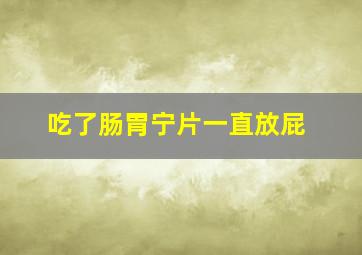 吃了肠胃宁片一直放屁